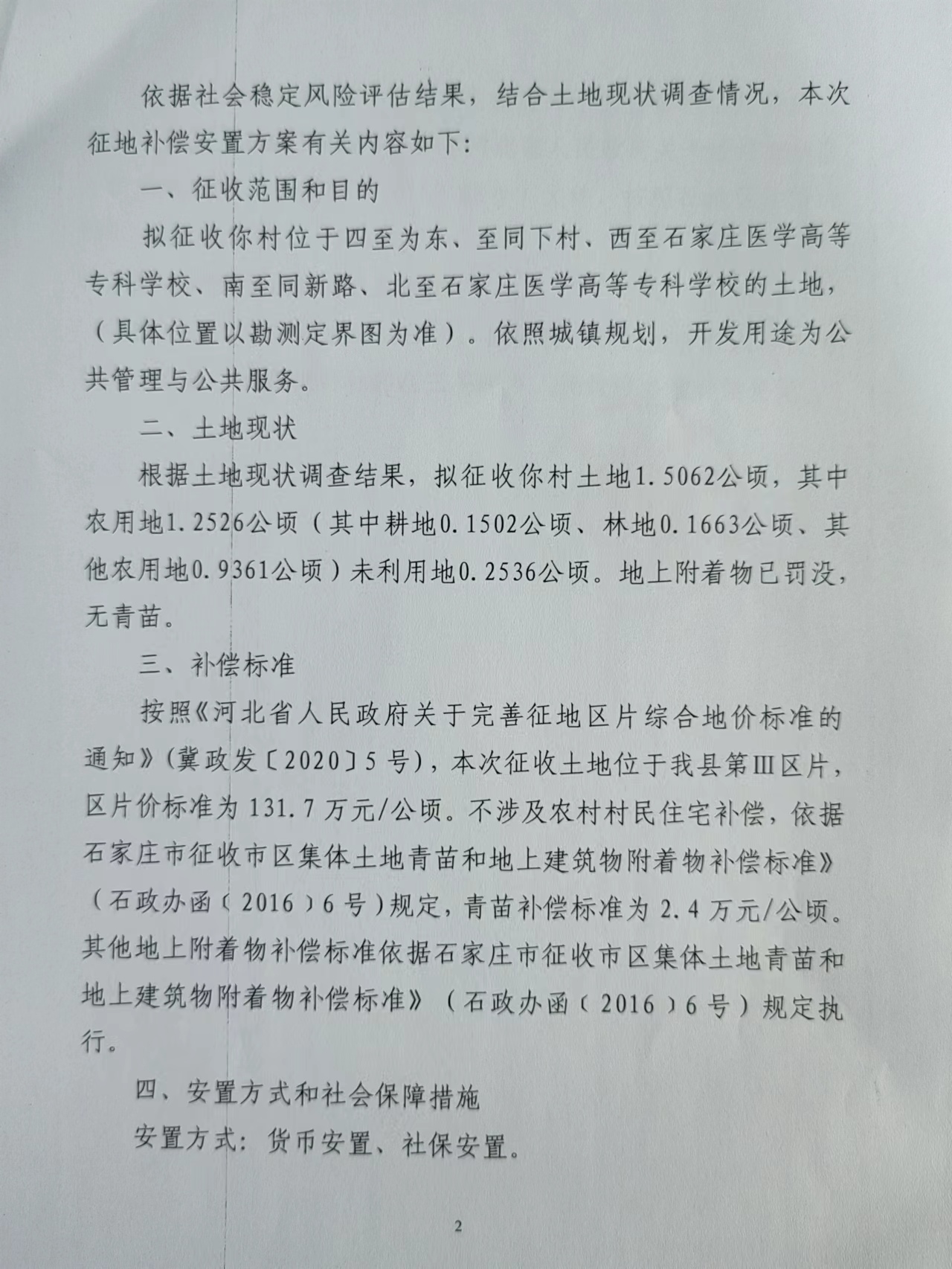 依据社会稳定风险评估结果，结合土地现状调查情况，本次征地补偿安置方案有关内容如下：

一、征收范围和目的

拟征收你村位于四至为东、至同下村、西至石家庄医学高等专科学校、南至同新路、北至石家庄医学高等专科学校的土地，（具体位置以勘测定界图为准）。依照城镇规划，开发用途为公共管理与公共服务。

二、土地现状

根据土地现状调查结果，拟征收你村土地1.5062公顷，其中农用地1.2526公顷（其中耕地0.1502公顷、林地0.1663公顷、其他农用地0.9361公顷）未利用地0.2536公顷。地上附着物已罚没，无青苗。

三、补偿标准

按照《河北省人民政府关于完善征地区片综合地价标准的通知》（冀政发〔2020〕5号），本次征收土地位于我县第Ⅲ区片，区片价标准为131.7万元/公顷。不涉及农村村民住宅补偿，依据石家庄市征收市区集体土地青苗和地上建筑物附着物补偿标准》（石政办函（2016）6号）规定，青苗补偿标准为2.4万元/公顷。其他地上附着物补偿标准依据石家庄市征收市区集体土地青苗和地上建筑物附着物补偿标准》（石政办函（2016）6号）规定执行。

四、安置方式和社会保障措施

安置方式：货币安置、社保安置。

2